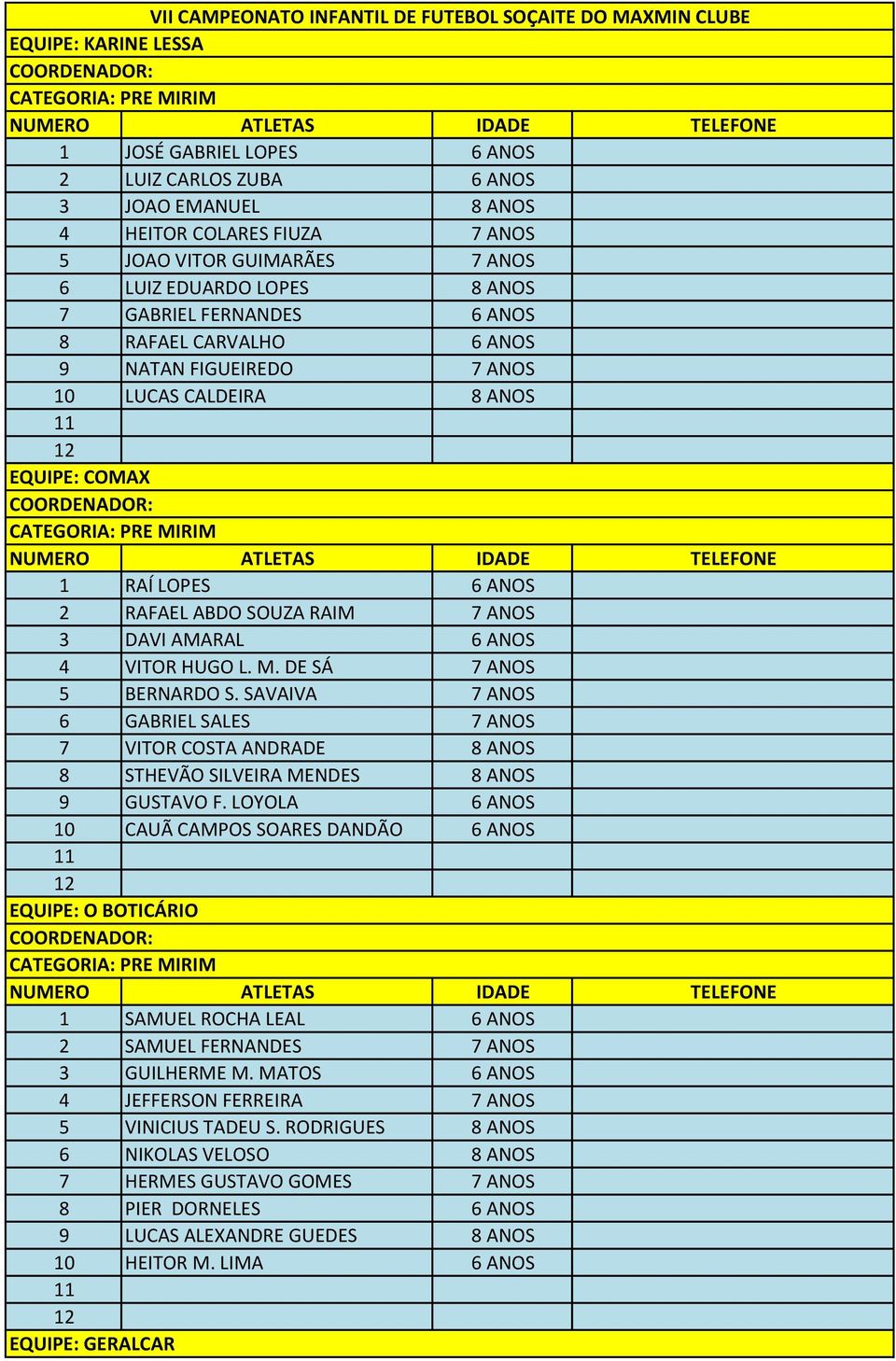 VII CAMPEONATO INFANTIL DE FUTEBOL SOÇAITE DO MAXMIN CLUBE

EQUIPE: KARINE LESSA
COORDENADOR:
CATEGORIA: PRE MIRIM

| NUMERO | ATLETAS | IDADE | TELEFONE |
|---|---|---|---|
| 1 | JOSÉ GABRIEL LOPES | 6 ANOS | |
| 2 | LUIZ CARLOS ZUBA | 6 ANOS | |
| 3 | JOAO EMANUEL | 8 ANOS | |
| 4 | HEITOR COLARES FIUZA | 7 ANOS | |
| 5 | JOAO VITOR GUIMARÃES | 7 ANOS | |
| 6 | LUIZ EDUARDO LOPES | 8 ANOS | |
| 7 | GABRIEL FERNANDES | 6 ANOS | |
| 8 | RAFAEL CARVALHO | 6 ANOS | |
| 9 | NATAN FIGUEIREDO | 7 ANOS | |
| 10 | LUCAS CALDEIRA | 8 ANOS | |
| 11 | | | |
| 12 | | | |

EQUIPE: COMAX
COORDENADOR:
CATEGORIA: PRE MIRIM

| NUMERO | ATLETAS | IDADE | TELEFONE |
|---|---|---|---|
| 1 | RAÍ LOPES | 6 ANOS | |
| 2 | RAFAEL ABDO SOUZA RAIM | 7 ANOS | |
| 3 | DAVI AMARAL | 6 ANOS | |
| 4 | VITOR HUGO L. M. DE SÁ | 7 ANOS | |
| 5 | BERNARDO S. SAVAIVA | 7 ANOS | |
| 6 | GABRIEL SALES | 7 ANOS | |
| 7 | VITOR COSTA ANDRADE | 8 ANOS | |
| 8 | STHEVÃO SILVEIRA MENDES | 8 ANOS | |
| 9 | GUSTAVO F. LOYOLA | 6 ANOS | |
| 10 | CAUÃ CAMPOS SOARES DANDÃO | 6 ANOS | |
| 11 | | | |
| 12 | | | |

EQUIPE: O BOTICÁRIO
COORDENADOR:
CATEGORIA: PRE MIRIM

| NUMERO | ATLETAS | IDADE | TELEFONE |
|---|---|---|---|
| 1 | SAMUEL ROCHA LEAL | 6 ANOS | |
| 2 | SAMUEL FERNANDES | 7 ANOS | |
| 3 | GUILHERME M. MATOS | 6 ANOS | |
| 4 | JEFFERSON FERREIRA | 7 ANOS | |
| 5 | VINICIUS TADEU S. RODRIGUES | 8 ANOS | |
| 6 | NIKOLAS VELOSO | 8 ANOS | |
| 7 | HERMES GUSTAVO GOMES | 7 ANOS | |
| 8 | PIER DORNELES | 6 ANOS | |
| 9 | LUCAS ALEXANDRE GUEDES | 8 ANOS | |
| 10 | HEITOR M. LIMA | 6 ANOS | |
| 11 | | | |
| 12 | | | |

EQUIPE: GERALCAR